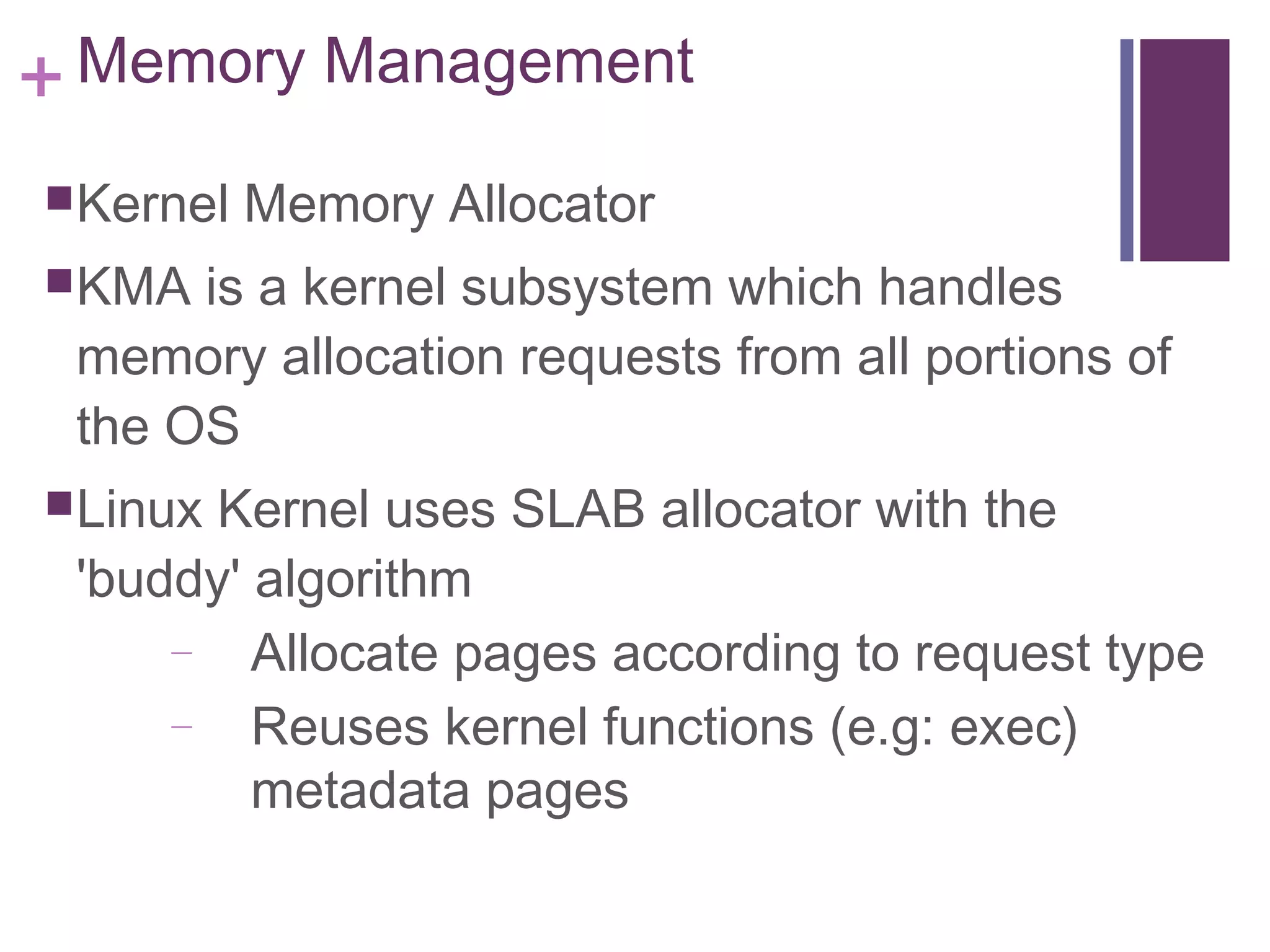 + Memory Management

■ Kernel Memory Allocator

■ KMA is a kernel subsystem which handles memory allocation requests from all portions of the OS

■ Linux Kernel uses SLAB allocator with the 'buddy' algorithm

– Allocate pages according to request type

– Reuses kernel functions (e.g: exec) metadata pages